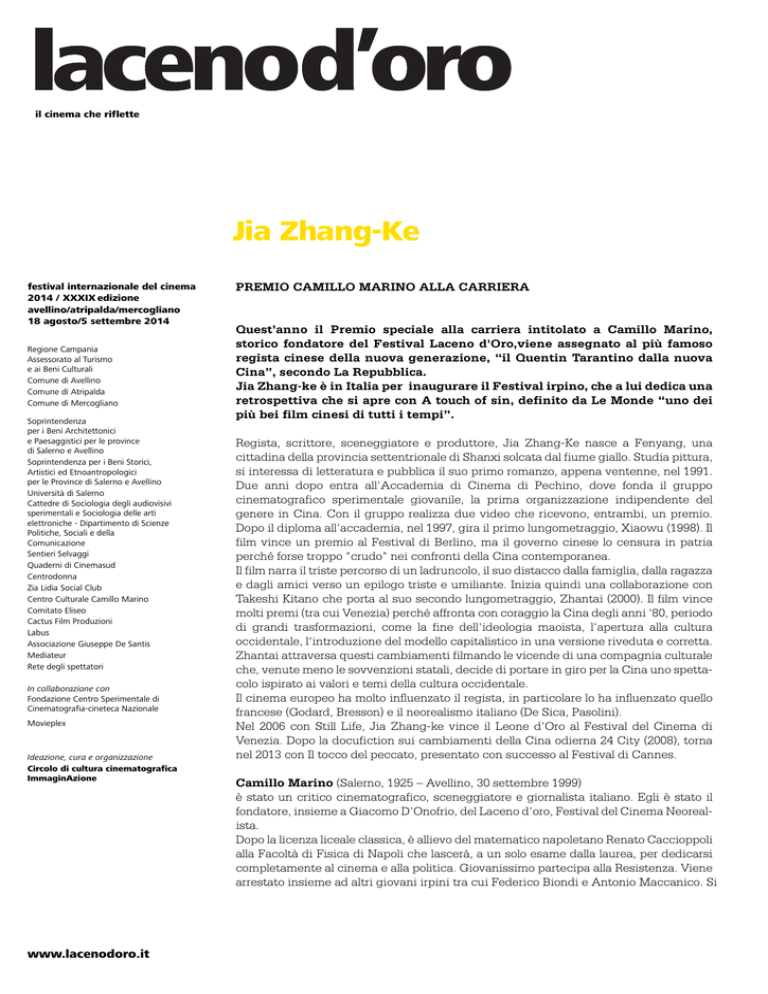 lacenod'oro

il cinema che riflette

Jia Zhang-Ke

festival internazionale del cinema 2014 / XXXIX edizione avellino/atripalda/mercogliano 18 agosto/5 settembre 2014

Regione Campania
Assessorato al Turismo e ai Beni Culturali
Comune di Avellino
Comune di Atripalda
Comune di Mercogliano

Soprintendenza per i Beni Architettonici e Paesaggistici per le province di Salerno e Avellino
Soprintendenza per i Beni Storici, Artistici ed Etnoantropologici per le Province di Salerno e Avellino
Università di Salerno
Cattedre di Sociologia degli audiovisivi sperimentali e Sociologia delle arti elettroniche - Dipartimento di Scienze Politiche, Sociali e della Comunicazione
Sentieri Selvaggi
Quaderni di Cinemasud
Centrodonna
Zia Lidia Social Club
Centro Culturale Camillo Marino
Comitato Eliseo
Cactus Film Produzioni
Labus
Associazione Giuseppe De Santis
Mediateur
Rete degli spettatori

In collaborazione con
Fondazione Centro Sperimentale di Cinematografia-cineteca Nazionale

Movieplex

Ideazione, cura e organizzazione
Circolo di cultura cinematografica ImmaginAzione

www.lacenodoro.it

PREMIO CAMILLO MARINO ALLA CARRIERA

Quest'anno il Premio speciale alla carriera intitolato a Camillo Marino, storico fondatore del Festival Laceno d'Oro,viene assegnato al più famoso regista cinese della nuova generazione, "il Quentin Tarantino dalla nuova Cina", secondo La Repubblica.
Jia Zhang-ke è in Italia per inaugurare il Festival irpino, che a lui dedica una retrospettiva che si apre con A touch of sin, definito da Le Monde "uno dei più bei film cinesi di tutti i tempi".

Regista, scrittore, sceneggiatore e produttore, Jia Zhang-Ke nasce a Fenyang, una cittadina della provincia settentrionale di Shanxi solcata dal fiume giallo. Studia pittura, si interessa di letteratura e pubblica il suo primo romanzo, appena ventenne, nel 1991. Due anni dopo entra all'Accademia di Cinema di Pechino, dove fonda il gruppo cinematografico sperimentale giovanile, la prima organizzazione indipendente del genere in Cina. Con il gruppo realizza due video che ricevono, entrambi, un premio. Dopo il diploma all'accademia, nel 1997, gira il primo lungometraggio, Xiaowu (1998). Il film vince un premio al Festival di Berlino, ma il governo cinese lo censura in patria perché forse troppo "crudo" nei confronti della Cina contemporanea.
Il film narra il triste percorso di un ladruncolo, il suo distacco dalla famiglia, dalla ragazza e dagli amici verso un epilogo triste e umiliante. Inizia quindi una collaborazione con Takeshi Kitano che porta al suo secondo lungometraggio, Zhantai (2000). Il film vince molti premi (tra cui Venezia) perché affronta con coraggio la Cina degli anni '80, periodo di grandi trasformazioni, come la fine dell'ideologia maoista, l'apertura alla cultura occidentale, l'introduzione del modello capitalistico in una versione riveduta e corretta. Zhantai attraversa questi cambiamenti filmando le vicende di una compagnia culturale che, venute meno le sovvenzioni statali, decide di portare in giro per la Cina uno spettacolo ispirato ai valori e temi della cultura occidentale.
Il cinema europeo ha molto influenzato il regista, in particolare lo ha influenzato quello francese (Godard, Bresson) e il neorealismo italiano (De Sica, Pasolini).
Nel 2006 con Still Life, Jia Zhang-ke vince il Leone d'Oro al Festival del Cinema di Venezia. Dopo la docufiction sui cambiamenti della Cina odierna 24 City (2008), torna nel 2013 con Il tocco del peccato, presentato con successo al Festival di Cannes.

Camillo Marino (Salerno, 1925 – Avellino, 30 settembre 1999)
è stato un critico cinematografico, sceneggiatore e giornalista italiano. Egli è stato il fondatore, insieme a Giacomo D'Onofrio, del Laceno d'oro, Festival del Cinema Neorealista.
Dopo la licenza liceale classica, è allievo del matematico napoletano Renato Caccioppoli alla Facoltà di Fisica di Napoli che lascerà, a un solo esame dalla laurea, per dedicarsi completamente al cinema e alla politica. Giovanissimo partecipa alla Resistenza. Viene arrestato insieme ad altri giovani irpini tra cui Federico Biondi e Antonio Maccanico. Si